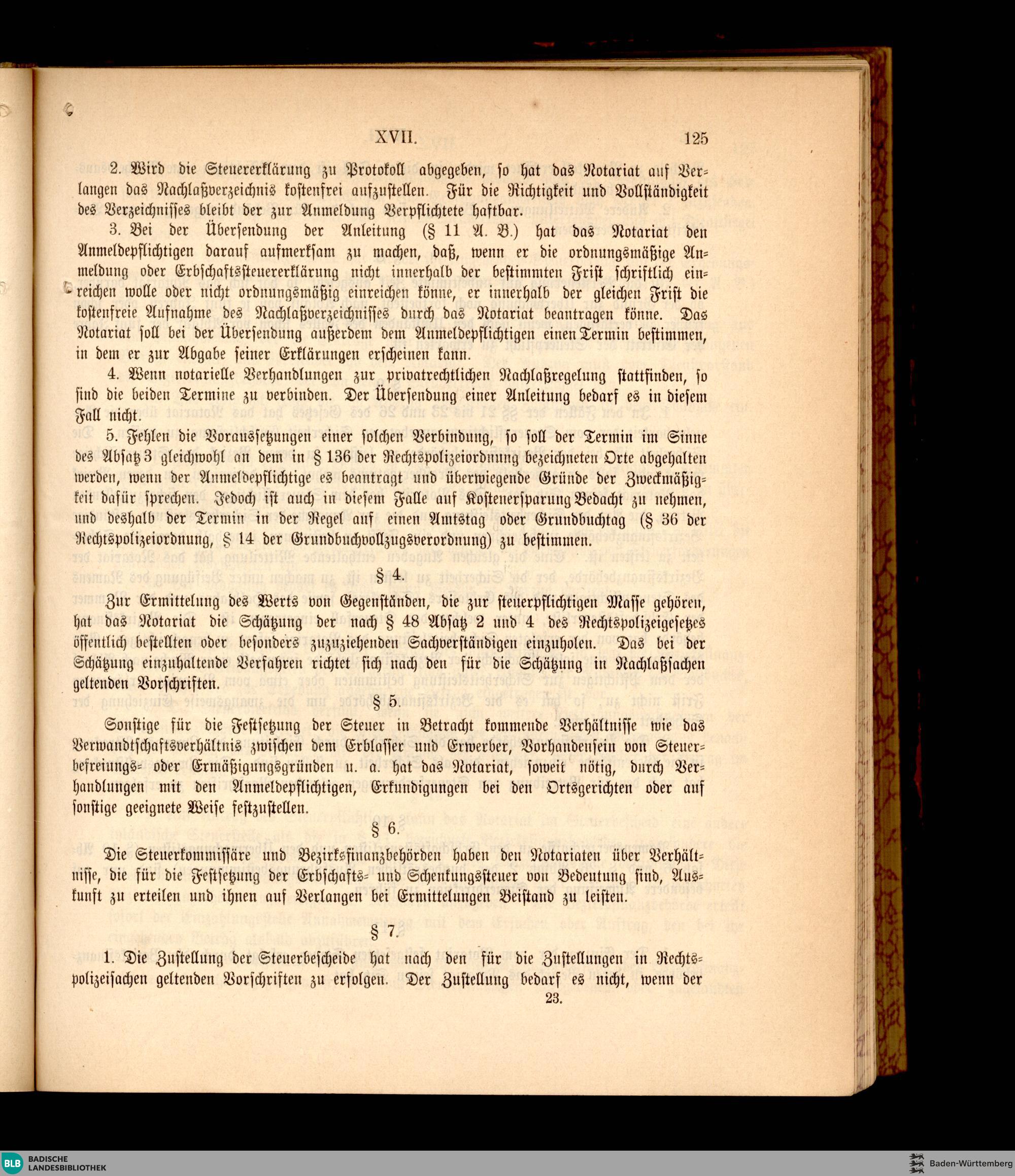 XVII. 125

2. Wird die Steuererklärung zu Protokoll abgegeben, so hat das Notariat auf Verlangen das Nachlaßverzeichnis kostenfrei aufzustellen. Für die Richtigkeit und Vollständigkeit des Verzeichnisses bleibt der zur Anmeldung Verpflichtete haftbar.

3. Bei der Übersendung der Anleitung (§ 11 A. B.) hat das Notariat den Anmeldepflichtigen darauf aufmerksam zu machen, daß, wenn er die ordnungsmäßige Anmeldung oder Erbschaftssteuererklärung nicht innerhalb der bestimmten Frist schriftlich einreichen wolle oder nicht ordnungsmäßig einreichen könne, er innerhalb der gleichen Frist die kostenfreie Aufnahme des Nachlaßverzeichnisses durch das Notariat beantragen könne. Das Notariat soll bei der Übersendung außerdem dem Anmeldepflichtigen einen Termin bestimmen, in dem er zur Abgabe seiner Erklärungen erscheinen kann.

4. Wenn notarielle Verhandlungen zur privatrechtlichen Nachlaßregelung stattfinden, so sind die beiden Termine zu verbinden. Der Übersendung einer Anleitung bedarf es in diesem Fall nicht.

5. Fehlen die Voraussetzungen einer solchen Verbindung, so soll der Termin im Sinne des Absatz 3 gleichwohl an dem in § 136 der Rechtspolizeiordnung bezeichneten Orte abgehalten werden, wenn der Anmeldepflichtige es beantragt und überwiegende Gründe der Zweckmäßigkeit dafür sprechen. Jedoch ist auch in diesem Falle auf Kostenersparung Bedacht zu nehmen, und deshalb der Termin in der Regel auf einen Amtstag oder Grundbuchtag (§ 36 der Rechtspolizeiordnung, § 14 der Grundbuchvollzugsverordnung) zu bestimmen.

§ 4.

Zur Ermittelung des Werts von Gegenständen, die zur steuerpflichtigen Masse gehören, hat das Notariat die Schätzung der nach § 48 Absatz 2 und 4 des Rechtspolizeigesetzes öffentlich bestellten oder besonders zuzuziehenden Sachverständigen einzuholen. Das bei der Schätzung einzuhaltende Verfahren richtet sich nach den für die Schätzung in Nachlaßsachen geltenden Vorschriften.

§ 5.

Sonstige für die Festsetzung der Steuer in Betracht kommende Verhältnisse wie das Verwandtschaftsverhältnis zwischen dem Erblasser und Erwerber, Vorhandensein von Steuerbefreiungs- oder Ermäßigungsgründen u. a. hat das Notariat, soweit nötig, durch Verhandlungen mit den Anmeldepflichtigen, Erkundigungen bei den Ortsgerichten oder auf sonstige geeignete Weise festzustellen.

§ 6.

Die Steuerkommissäre und Bezirksfinanzbehörden haben den Notariaten über Verhältnisse, die für die Festsetzung der Erbschafts- und Schenkungssteuer von Bedeutung sind, Auskunft zu erteilen und ihnen auf Verlangen bei Ermittelungen Beistand zu leisten.

§ 7.

1. Die Zustellung der Steuerbescheide hat nach den für die Zustellungen in Rechtspolizeisachen geltenden Vorschriften zu erfolgen. Der Zustellung bedarf es nicht, wenn der

23.

BLB BADISCHE LANDESBIBLIOTHEK

Baden-Württemberg